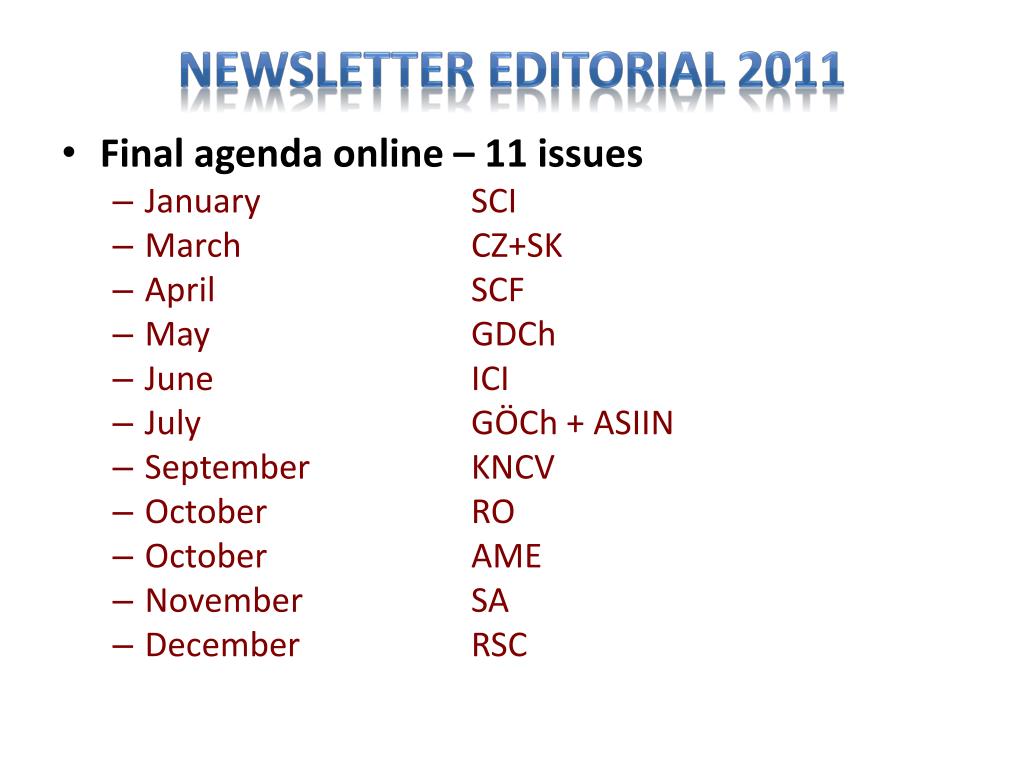 NEWSLETTER EDITORIAL 2011

• Final agenda online – 11 issues
– January SCI
– March CZ+SK
– April SCF
– May GDCh
– June ICI
– July GÖCh + ASIIN
– September KNCV
– October RO
– October AME
– November SA
– December RSC